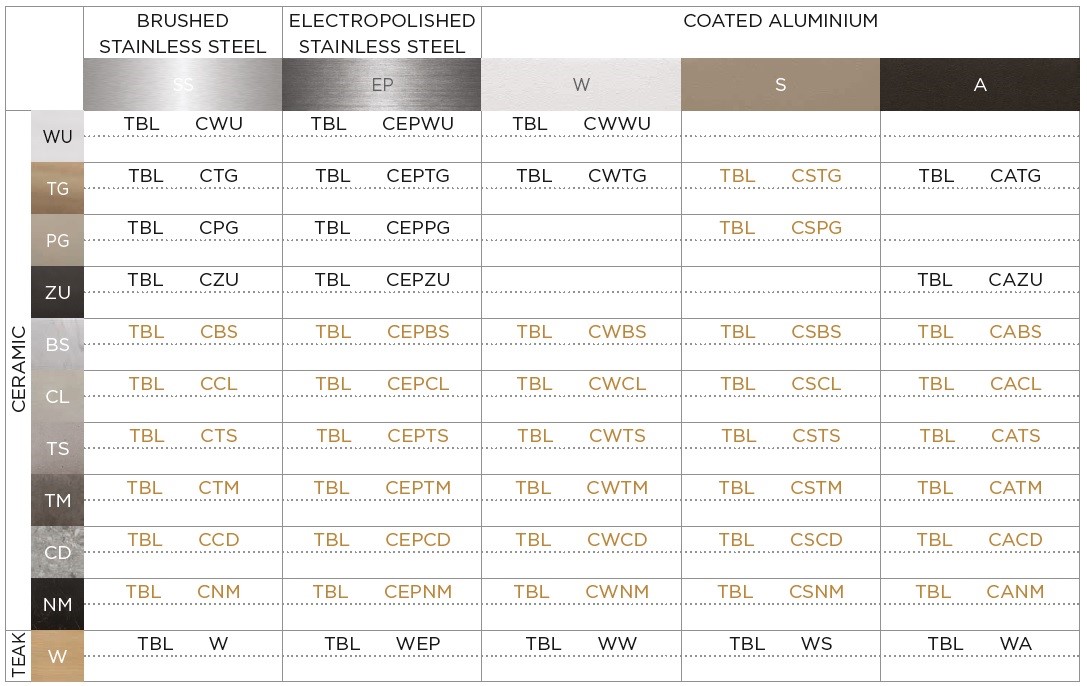 | | | BRUSHED STAINLESS STEEL | ELECTROPOLISHED STAINLESS STEEL | COATED ALUMINIUM | | |
|---|---|---|---|---|---|---|
| | | SS | EP | W | S | A |
| CERAMIC | WU | TBL CWU | TBL CEPWU | TBL CWWU | | |
| | TG | TBL CTG | TBL CEPTG | TBL CWTG | TBL CSTG | TBL CATG |
| | PG | TBL CPG | TBL CEPPG | | TBL CSPG | |
| | ZU | TBL CZU | TBL CEPZU | | | TBL CAZU |
| | BS | TBL CBS | TBL CEPBS | TBL CWBS | TBL CSBS | TBL CABS |
| | CL | TBL CCL | TBL CEPCL | TBL CWCL | TBL CSCL | TBL CACL |
| | TS | TBL CTS | TBL CEPTS | TBL CWTS | TBL CSTS | TBL CATS |
| | TM | TBL CTM | TBL CEPTM | TBL CWTM | TBL CSTM | TBL CATM |
| | CD | TBL CCD | TBL CEPCD | TBL CWCD | TBL CSCD | TBL CACD |
| | NM | TBL CNM | TBL CEPNM | TBL CWNM | TBL CSNM | TBL CANM |
| TEAK | W | TBL W | TBL WEP | TBL WW | TBL WS | TBL WA |